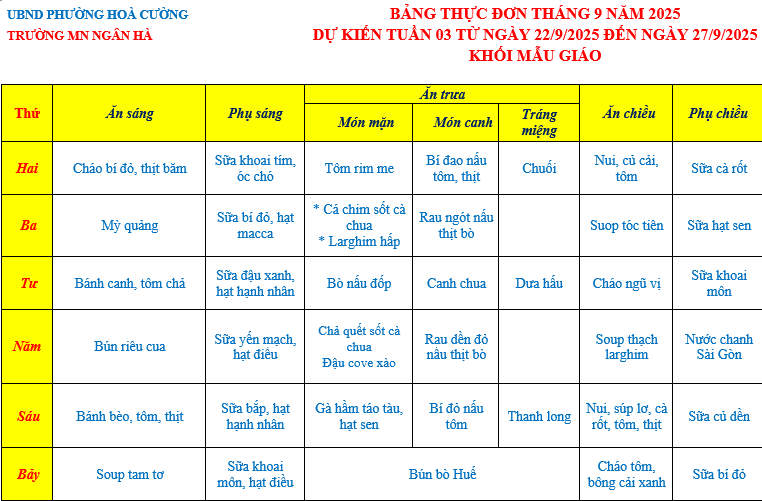 UBND PHƯỜNG HOÀ CƯỜNG
TRƯỜNG MN NGÂN HÀ

BẢNG THỰC ĐƠN THÁNG 9 NĂM 2025
DỰ KIẾN TUẦN 03 TỪ NGÀY 22/9/2025 ĐẾN NGÀY 27/9/2025
KHỐI MẪU GIÁO

| Thứ | Ăn sáng | Phụ sáng | Ăn trưa: Món mặn | Ăn trưa: Món canh | Ăn trưa: Tráng miệng | Ăn chiều | Phụ chiều |
|---|---|---|---|---|---|---|---|
| Hai | Cháo bí đỏ, thịt băm | Sữa khoai tím, óc chó | Tôm rim me | Bí đao nấu tôm, thịt | Chuối | Nui, củ cải, tôm | Sữa cà rốt |
| Ba | Mỳ quảng | Sữa bí đỏ, hạt macca | * Cá chim sốt cà chua * Larghim hấp | Rau ngót nấu thịt bò | | Suop tóc tiên | Sữa hạt sen |
| Tư | Bánh canh, tôm chả | Sữa đậu xanh, hạt hạnh nhân | Bò nấu đốp | Canh chua | Dưa hấu | Cháo ngũ vị | Sữa khoai môn |
| Năm | Bún riêu cua | Sữa yến mạch, hạt điều | Chả quết sốt cà chua Đậu cove xào | Rau dền đỏ nấu thịt bò | | Soup thạch larghim | Nước chanh Sài Gòn |
| Sáu | Bánh bèo, tôm, thịt | Sữa bắp, hạt hạnh nhân | Gà hầm táo tàu, hạt sen | Bí đỏ nấu tôm | Thanh long | Nui, súp lơ, cà rốt, tôm, thịt | Sữa củ dền |
| Bảy | Soup tam tơ | Sữa khoai môn, hạt điều | Bún bò Huế | | | Cháo tôm, bông cải xanh | Sữa bí đỏ |